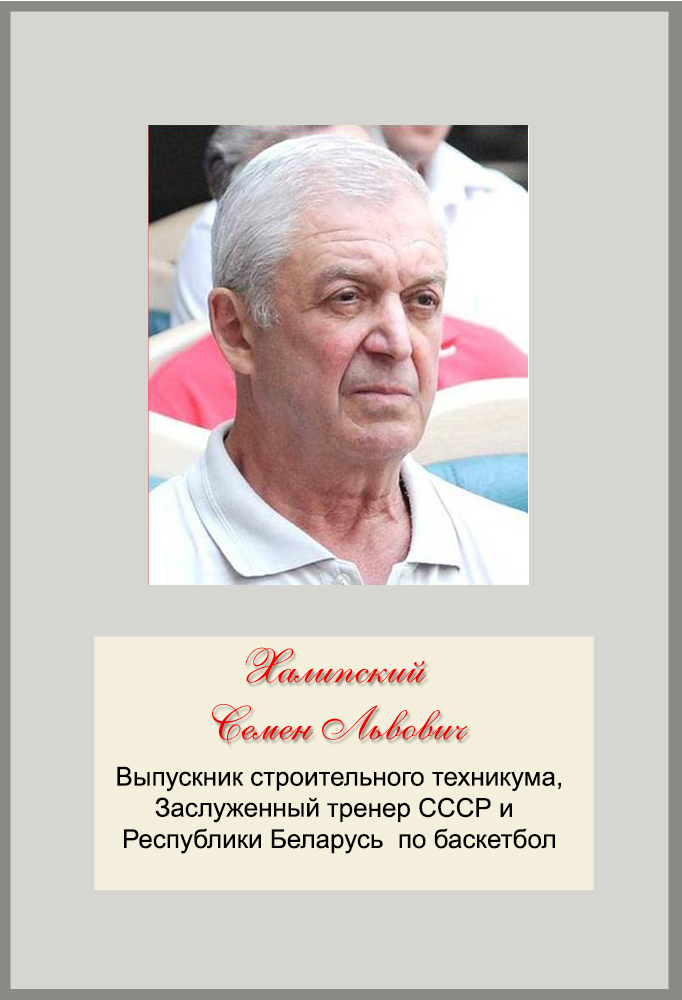 Халипский
Семен Львович

Выпускник строительного техникума, Заслуженный тренер СССР и Республики Беларусь  по баскетбол